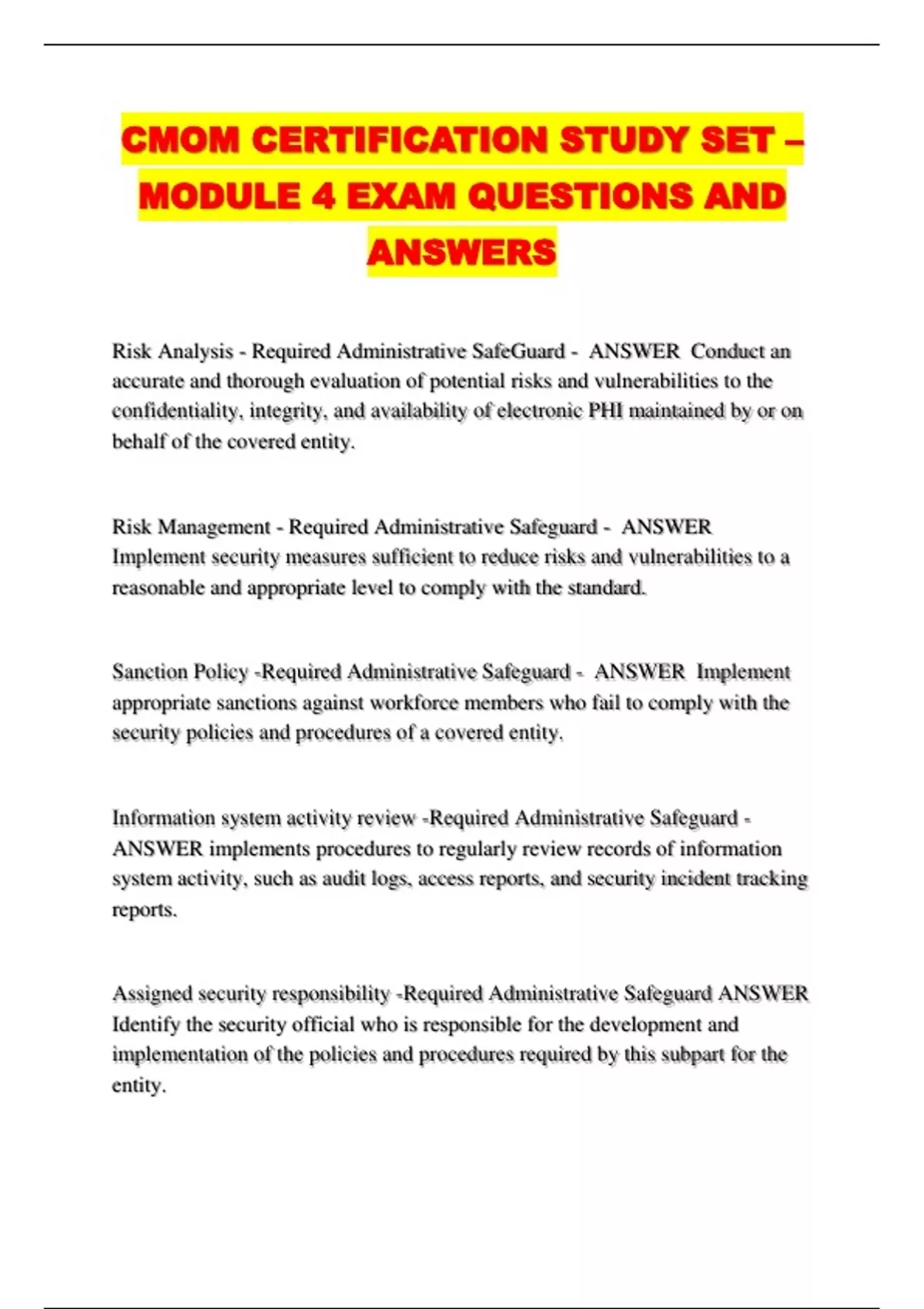 CMOM CERTIFICATION STUDY SET – MODULE 4 EXAM QUESTIONS AND ANSWERS

Risk Analysis - Required Administrative SafeGuard - ANSWER Conduct an accurate and thorough evaluation of potential risks and vulnerabilities to the confidentiality, integrity, and availability of electronic PHI maintained by or on behalf of the covered entity.

Risk Management - Required Administrative Safeguard - ANSWER Implement security measures sufficient to reduce risks and vulnerabilities to a reasonable and appropriate level to comply with the standard.

Sanction Policy -Required Administrative Safeguard - ANSWER Implement appropriate sanctions against workforce members who fail to comply with the security policies and procedures of a covered entity.

Information system activity review -Required Administrative Safeguard - ANSWER implements procedures to regularly review records of information system activity, such as audit logs, access reports, and security incident tracking reports.

Assigned security responsibility -Required Administrative Safeguard ANSWER Identify the security official who is responsible for the development and implementation of the policies and procedures required by this subpart for the entity.